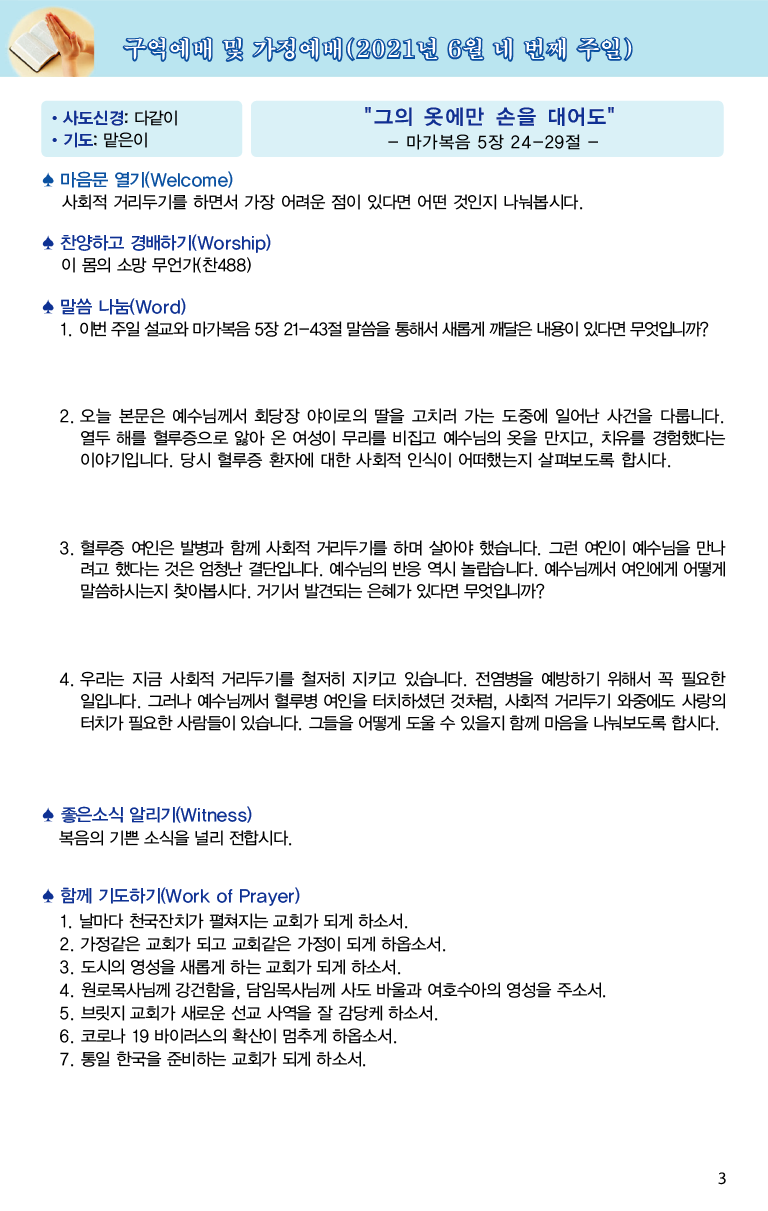 구역예배 및 가정예배(2021년 6월 네 번째 주일)

• 사도신경: 다같이
• 기도: 맡은이

"그의 옷에만 손을 대어도"
- 마가복음 5장 24-29절 -

♠ 마음문 열기(Welcome)
사회적 거리두기를 하면서 가장 어려운 점이 있다면 어떤 것인지 나눠봅시다.

♠ 찬양하고 경배하기(Worship)
이 몸의 소망 무언가(찬488)

♠ 말씀 나눔(Word)
1. 이번 주일 설교와 마가복음 5장 21-43절 말씀을 통해서 새롭게 깨달은 내용이 있다면 무엇입니까?

2. 오늘 본문은 예수님께서 회당장 야이로의 딸을 고치러 가는 도중에 일어난 사건을 다룹니다. 열두 해를 혈루증으로 앓아 온 여성이 무리를 비집고 예수님의 옷을 만지고, 치유를 경험했다는 이야기입니다. 당시 혈루증 환자에 대한 사회적 인식이 어떠했는지 살펴보도록 합시다.

3. 혈루증 여인은 발병과 함께 사회적 거리두기를 하며 살아야 했습니다. 그런 여인이 예수님을 만나려고 했다는 것은 엄청난 결단입니다. 예수님의 반응 역시 놀랍습니다. 예수님께서 여인에게 어떻게 말씀하시는지 찾아봅시다. 거기서 발견되는 은혜가 있다면 무엇입니까?

4. 우리는 지금 사회적 거리두기를 철저히 지키고 있습니다. 전염병을 예방하기 위해서 꼭 필요한 일입니다. 그러나 예수님께서 혈루병 여인을 터치하셨던 것처럼, 사회적 거리두기 와중에도 사랑의 터치가 필요한 사람들이 있습니다. 그들을 어떻게 도울 수 있을지 함께 마음을 나눠보도록 합시다.

♠ 좋은소식 알리기(Witness)
복음의 기쁜 소식을 널리 전합시다.

♠ 함께 기도하기(Work of Prayer)
1. 날마다 천국잔치가 펼쳐지는 교회가 되게 하소서.
2. 가정같은 교회가 되고 교회같은 가정이 되게 하옵소서.
3. 도시의 영성을 새롭게 하는 교회가 되게 하소서.
4. 원로목사님께 강건함을, 담임목사님께 사도 바울과 여호수아의 영성을 주소서.
5. 브릿지 교회가 새로운 선교 사역을 잘 감당케 하소서.
6. 코로나 19 바이러스의 확산이 멈추게 하옵소서.
7. 통일 한국을 준비하는 교회가 되게 하소서.

3